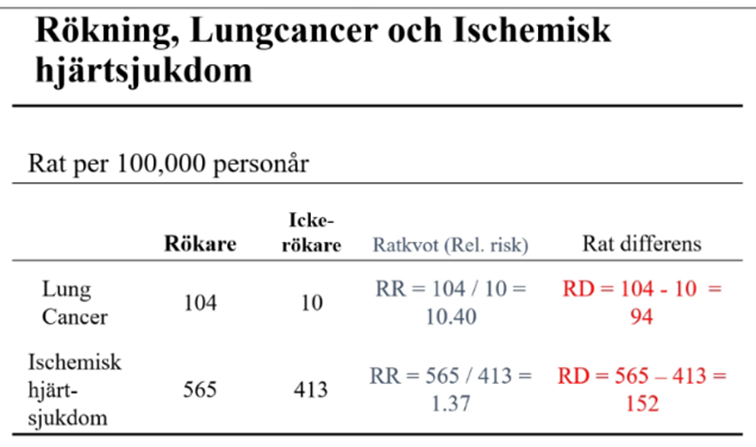 Rökning, Lungcancer och Ischemisk hjärtsjukdom

Rat per 100,000 personår

| | Rökare | Icke-rökare | Ratkvot (Rel. risk) | Rat differens |
|---|---|---|---|---|
| Lung Cancer | 104 | 10 | RR = 104 / 10 = 10.40 | RD = 104 - 10 = 94 |
| Ischemisk hjärt-sjukdom | 565 | 413 | RR = 565 / 413 = 1.37 | RD = 565 – 413 = 152 |